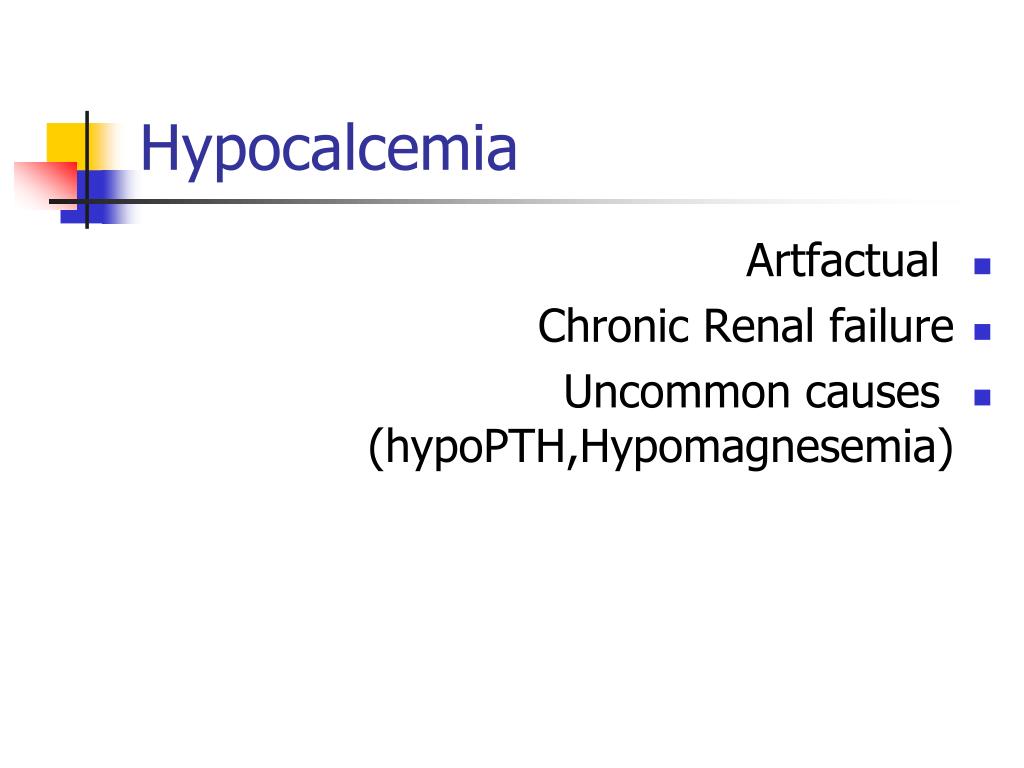 Hypocalcemia

Artfactual
Chronic Renal failure
Uncommon causes (hypoPTH,Hypomagnesemia)